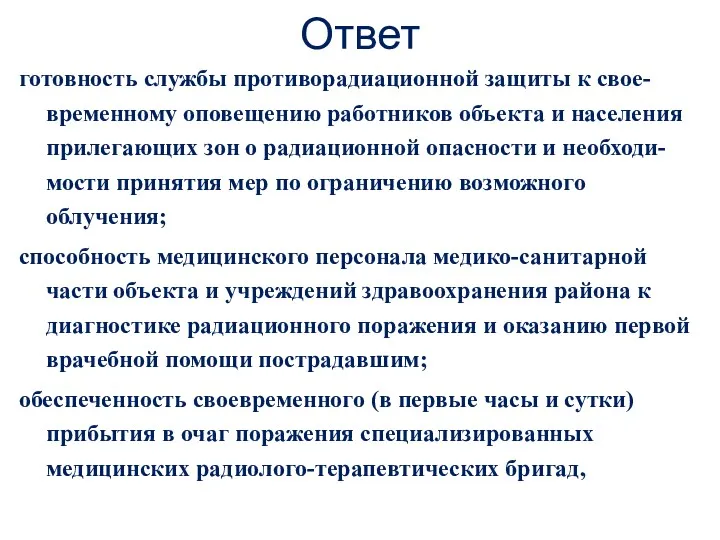 Ответ

готовность службы противорадиационной защиты к своевременному оповещению работников объекта и населения прилегающих зон о радиационной опасности и необходимости принятия мер по ограничению возможного облучения;

способность медицинского персонала медико-санитарной части объекта и учреждений здравоохранения района к диагностике радиационного поражения и оказанию первой врачебной помощи пострадавшим;

обеспеченность своевременного (в первые часы и сутки) прибытия в очаг поражения специализированных медицинских радиолого-терапевтических бригад,